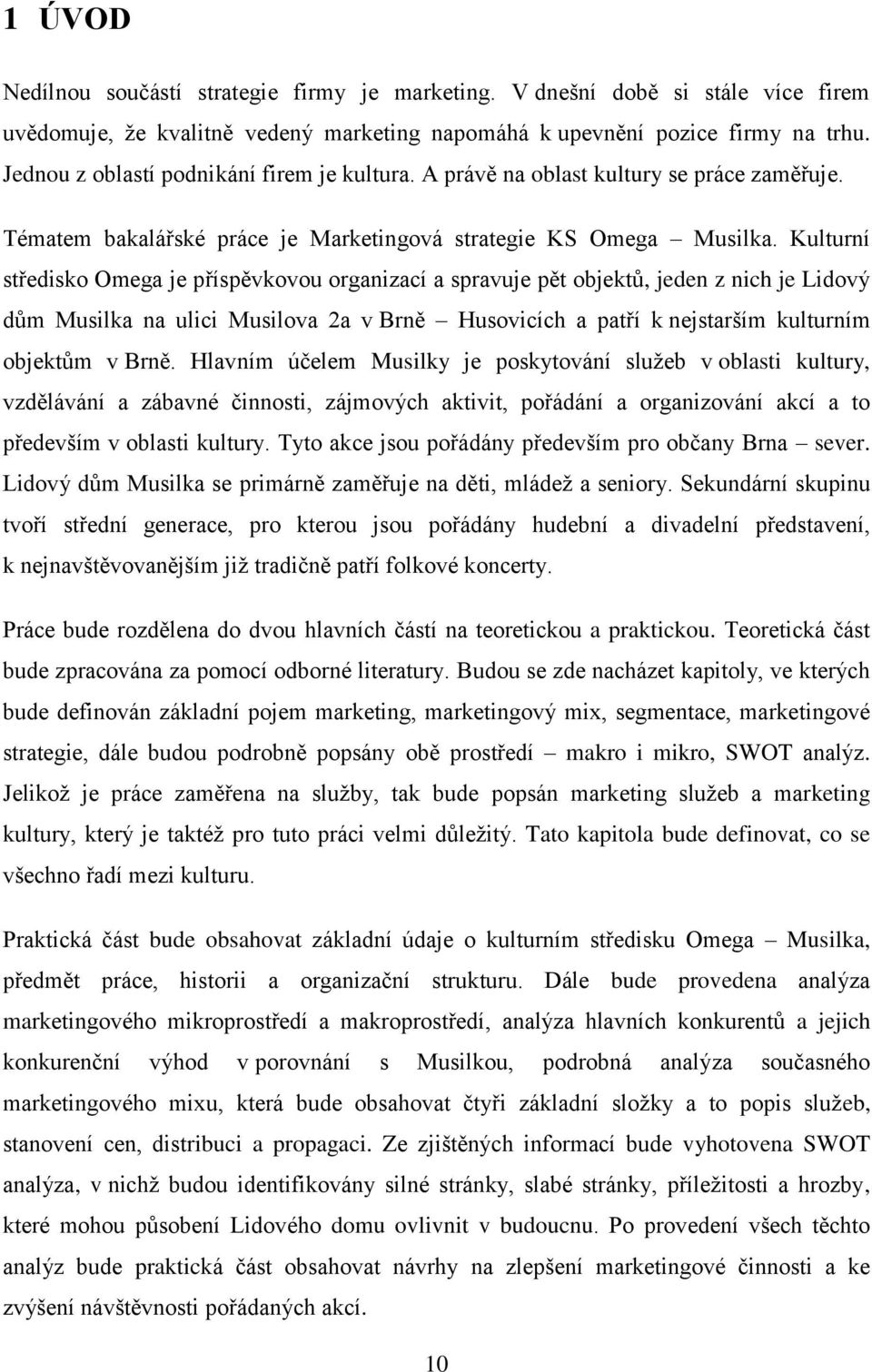 1 ÚVOD

Nedílnou součástí strategie firmy je marketing. V dnešní době si stále více firem uvědomuje, že kvalitně vedený marketing napomáhá k upevnění pozice firmy na trhu. Jednou z oblastí podnikání firem je kultura. A právě na oblast kultury se práce zaměřuje.

Tématem bakalářské práce je Marketingová strategie KS Omega – Musilka. Kulturní středisko Omega je příspěvkovou organizací a spravuje pět objektů, jeden z nich je Lidový dům Musilka na ulici Musilova 2a v Brně – Husovicích a patří k nejstarším kulturním objektům v Brně. Hlavním účelem Musilky je poskytování služeb v oblasti kultury, vzdělávání a zábavné činnosti, zájmových aktivit, pořádání a organizování akcí a to především v oblasti kultury. Tyto akce jsou pořádány především pro občany Brna – sever. Lidový dům Musilka se primárně zaměřuje na děti, mládež a seniory. Sekundární skupinu tvoří střední generace, pro kterou jsou pořádány hudební a divadelní představení, k nejnavštěvovanějším již tradičně patří folkové koncerty.

Práce bude rozdělena do dvou hlavních částí na teoretickou a praktickou. Teoretická část bude zpracována za pomocí odborné literatury. Budou se zde nacházet kapitoly, ve kterých bude definován základní pojem marketing, marketingový mix, segmentace, marketingové strategie, dále budou podrobně popsány obě prostředí – makro i mikro, SWOT analýz. Jelikož je práce zaměřena na služby, tak bude popsán marketing služeb a marketing kultury, který je taktéž pro tuto práci velmi důležitý. Tato kapitola bude definovat, co se všechno řadí mezi kulturu.

Praktická část bude obsahovat základní údaje o kulturním středisku Omega – Musilka, předmět práce, historii a organizační strukturu. Dále bude provedena analýza marketingového mikroprostředí a makroprostředí, analýza hlavních konkurentů a jejich konkurenční výhod v porovnání s Musilkou, podrobná analýza současného marketingového mixu, která bude obsahovat čtyři základní složky a to popis služeb, stanovení cen, distribuci a propagaci. Ze zjištěných informací bude vyhotovena SWOT analýza, v nichž budou identifikovány silné stránky, slabé stránky, příležitosti a hrozby, které mohou působení Lidového domu ovlivnit v budoucnu. Po provedení všech těchto analýz bude praktická část obsahovat návrhy na zlepšení marketingové činnosti a ke zvýšení návštěvnosti pořádaných akcí.

10